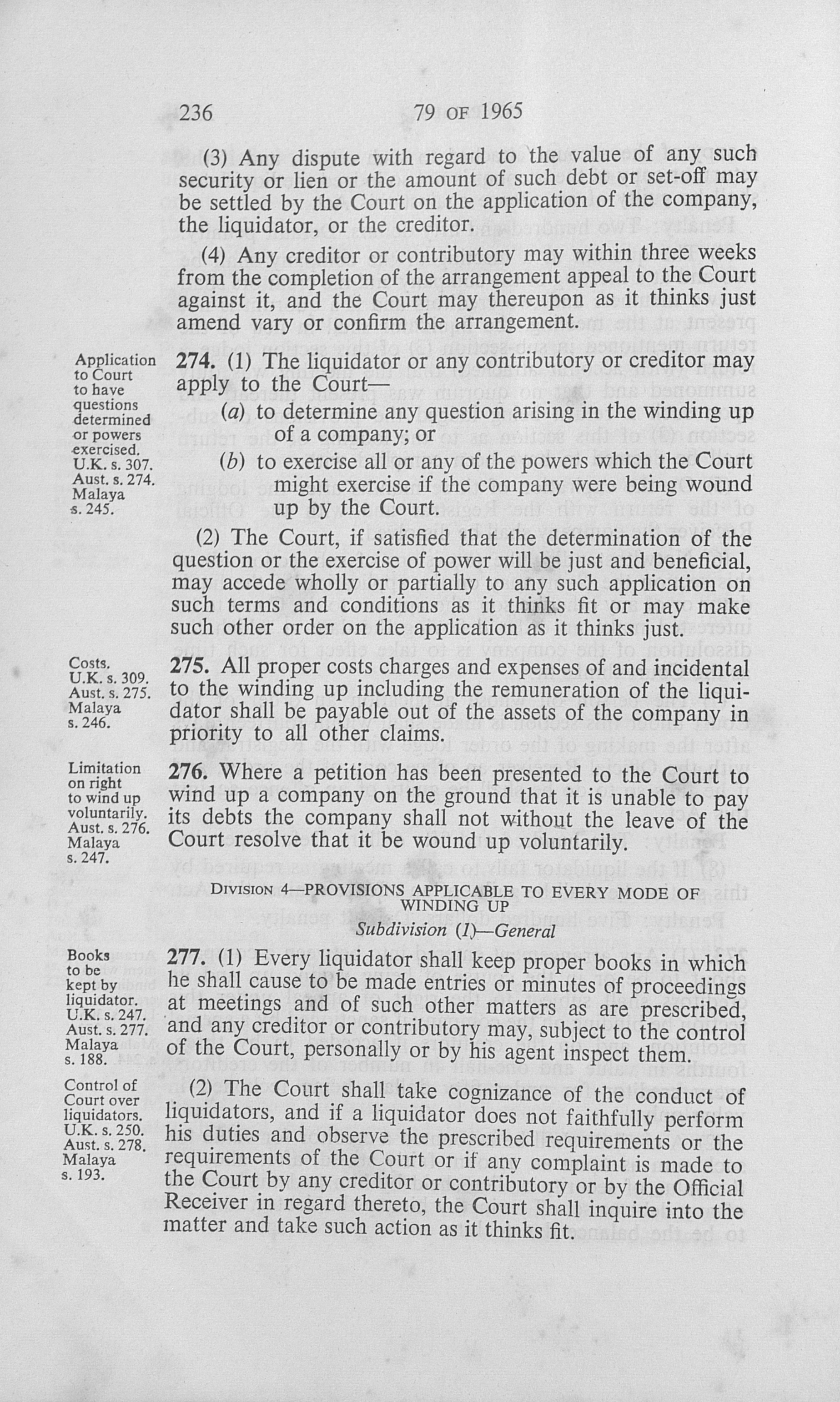 236 79 OF 1965

(3) Any dispute with regard to the value of any such security or lien or the amount of such debt or set-off may be settled by the Court on the application of the company, the liquidator, or the creditor.

(4) Any creditor or contributory may within three weeks from the completion of the arrangement appeal to the Court against it, and the Court may thereupon as it thinks just amend vary or confirm the arrangement.

Application to Court to have questions determined or powers exercised. U.K. s. 307. Aust. s. 274. Malaya s. 245.

274. (1) The liquidator or any contributory or creditor may apply to the Court—

(a) to determine any question arising in the winding up of a company; or

(b) to exercise all or any of the powers which the Court might exercise if the company were being wound up by the Court.

(2) The Court, if satisfied that the determination of the question or the exercise of power will be just and beneficial, may accede wholly or partially to any such application on such terms and conditions as it thinks fit or may make such other order on the application as it thinks just.

Costs. U.K. s. 309. Aust. s. 275. Malaya s. 246.

275. All proper costs charges and expenses of and incidental to the winding up including the remuneration of the liquidator shall be payable out of the assets of the company in priority to all other claims.

Limitation on right to wind up voluntarily. Aust. s. 276. Malaya s. 247.

276. Where a petition has been presented to the Court to wind up a company on the ground that it is unable to pay its debts the company shall not without the leave of the Court resolve that it be wound up voluntarily.

DIVISION 4—PROVISIONS APPLICABLE TO EVERY MODE OF WINDING UP

Subdivision (1)—General

Books to be kept by liquidator. U.K. s. 247. Aust. s. 277. Malaya s. 188.

277. (1) Every liquidator shall keep proper books in which he shall cause to be made entries or minutes of proceedings at meetings and of such other matters as are prescribed, and any creditor or contributory may, subject to the control of the Court, personally or by his agent inspect them.

Control of Court over liquidators. U.K. s. 250. Aust. s. 278. Malaya s. 193.

(2) The Court shall take cognizance of the conduct of liquidators, and if a liquidator does not faithfully perform his duties and observe the prescribed requirements or the requirements of the Court or if any complaint is made to the Court by any creditor or contributory or by the Official Receiver in regard thereto, the Court shall inquire into the matter and take such action as it thinks fit.